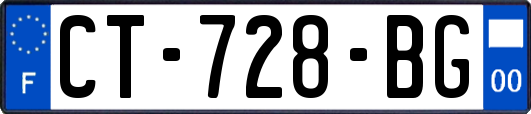 F
CT-728-BG
00